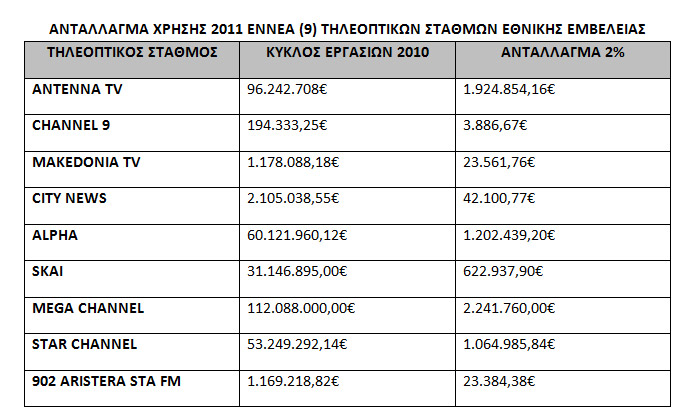 ΑΝΤΑΛΛΑΓΜΑ ΧΡΗΣΗΣ 2011 ΕΝΝΕΑ (9) ΤΗΛΕΟΠΤΙΚΩΝ ΣΤΑΘΜΩΝ ΕΘΝΙΚΗΣ ΕΜΒΕΛΕΙΑΣ

| ΤΗΛΕΟΠΤΙΚΟΣ ΣΤΑΘΜΟΣ | ΚΥΚΛΟΣ ΕΡΓΑΣΙΩΝ 2010 | ΑΝΤΑΛΛΑΓΜΑ 2% |
|---|---|---|
| ANTENNA TV | 96.242.708€ | 1.924.854,16€ |
| CHANNEL 9 | 194.333,25€ | 3.886,67€ |
| MAKEDONIA TV | 1.178.088,18€ | 23.561,76€ |
| CITY NEWS | 2.105.038,55€ | 42.100,77€ |
| ALPHA | 60.121.960,12€ | 1.202.439,20€ |
| SKAI | 31.146.895,00€ | 622.937,90€ |
| MEGA CHANNEL | 112.088.000,00€ | 2.241.760,00€ |
| STAR CHANNEL | 53.249.292,14€ | 1.064.985,84€ |
| 902 ARISTERA STA FM | 1.169.218,82€ | 23.384,38€ |